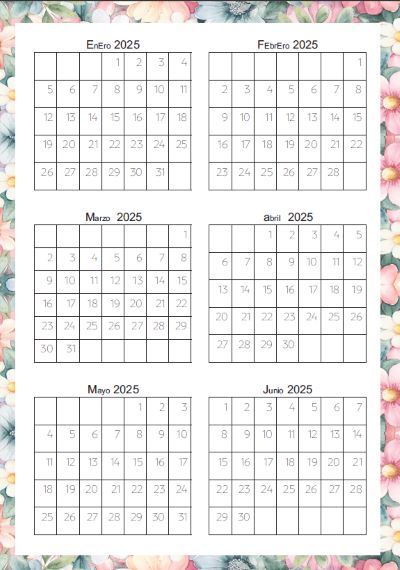 EnEro 2025

| | | | | | | |
|---|---|---|---|---|---|---|
| | | | 1 | 2 | 3 | 4 |
| 5 | 6 | 7 | 8 | 9 | 10 | 11 |
| 12 | 13 | 14 | 15 | 16 | 17 | 18 |
| 19 | 20 | 21 | 22 | 23 | 24 | 25 |
| 26 | 27 | 28 | 29 | 30 | 31 | |

FEbrEro 2025

| | | | | | | |
|---|---|---|---|---|---|---|
| | | | | | | 1 |
| 2 | 3 | 4 | 5 | 6 | 7 | 8 |
| 9 | 10 | 11 | 12 | 13 | 14 | 15 |
| 16 | 17 | 18 | 19 | 20 | 21 | 22 |
| 23 | 24 | 25 | 26 | 27 | 28 | |

Marzo 2025

| | | | | | | |
|---|---|---|---|---|---|---|
| | | | | | | 1 |
| 2 | 3 | 4 | 5 | 6 | 7 | 8 |
| 9 | 10 | 11 | 12 | 13 | 14 | 15 |
| 16 | 17 | 18 | 19 | 20 | 21 | 22 |
| 23 | 24 | 25 | 26 | 27 | 28 | 29 |
| 30 | 31 | | | | | |

abril 2025

| | | | | | | |
|---|---|---|---|---|---|---|
| | | 1 | 2 | 3 | 4 | 5 |
| 6 | 7 | 8 | 9 | 10 | 11 | 12 |
| 13 | 14 | 15 | 16 | 17 | 18 | 19 |
| 20 | 21 | 22 | 23 | 24 | 25 | 26 |
| 27 | 28 | 29 | 30 | | | |

Mayo 2025

| | | | | | | |
|---|---|---|---|---|---|---|
| | | | | 1 | 2 | 3 |
| 4 | 5 | 6 | 7 | 8 | 9 | 10 |
| 11 | 12 | 13 | 14 | 15 | 16 | 17 |
| 18 | 19 | 20 | 21 | 22 | 23 | 24 |
| 25 | 26 | 27 | 28 | 29 | 30 | 31 |

Junio 2025

| | | | | | | |
|---|---|---|---|---|---|---|
| 1 | 2 | 3 | 4 | 5 | 6 | 7 |
| 8 | 9 | 10 | 11 | 12 | 13 | 14 |
| 15 | 16 | 17 | 18 | 19 | 20 | 21 |
| 22 | 23 | 24 | 25 | 26 | 27 | 28 |
| 29 | 30 | | | | | |